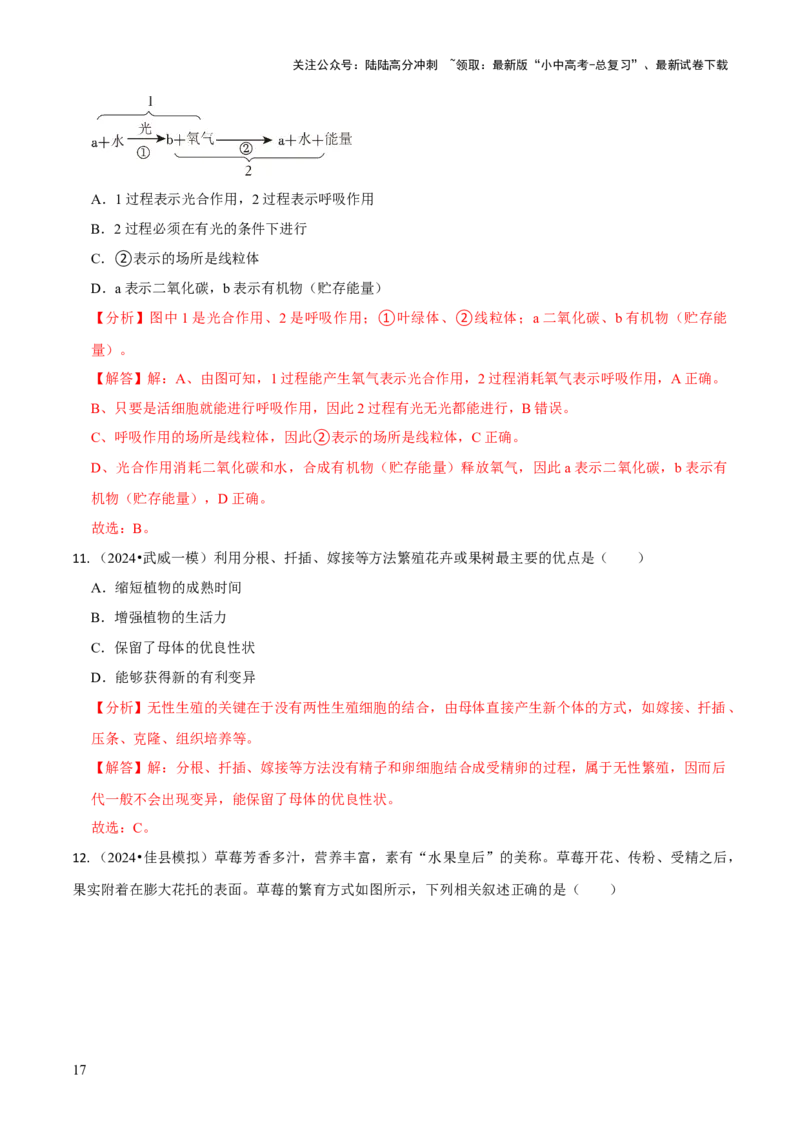 关注公众号：陆陆高分冲刺 ~领取：最新版“小中高考-总复习”、最新试卷下载

1
a＋水 光 ① b＋氧气 ② a＋水＋能量
2

A．1过程表示光合作用，2过程表示呼吸作用

B．2过程必须在有光的条件下进行

C．②表示的场所是线粒体

D．a表示二氧化碳，b表示有机物（贮存能量）

【分析】图中1是光合作用、2是呼吸作用；①叶绿体、②线粒体；a二氧化碳、b有机物（贮存能量）。

【解答】解：A、由图可知，1过程能产生氧气表示光合作用，2过程消耗氧气表示呼吸作用，A正确。

B、只要是活细胞就能进行呼吸作用，因此2过程有光无光都能进行，B错误。

C、呼吸作用的场所是线粒体，因此②表示的场所是线粒体，C正确。

D、光合作用消耗二氧化碳和水，合成有机物（贮存能量）释放氧气，因此a表示二氧化碳，b表示有机物（贮存能量），D正确。

故选：B。

11.（2024•武威一模）利用分根、扦插、嫁接等方法繁殖花卉或果树最主要的优点是（　　）

A．缩短植物的成熟时间

B．增强植物的生活力

C．保留了母体的优良性状

D．能够获得新的有利变异

【分析】无性生殖的关键在于没有两性生殖细胞的结合，由母体直接产生新个体的方式，如嫁接、扦插、压条、克隆、组织培养等。

【解答】解：分根、扦插、嫁接等方法没有精子和卵细胞结合成受精卵的过程，属于无性繁殖，因而后代一般不会出现变异，能保留了母体的优良性状。

故选：C。

12.（2024•佳县模拟）草莓芳香多汁，营养丰富，素有“水果皇后”的美称。草莓开花、传粉、受精之后，果实附着在膨大花托的表面。草莓的繁育方式如图所示，下列相关叙述正确的是（　　）

17